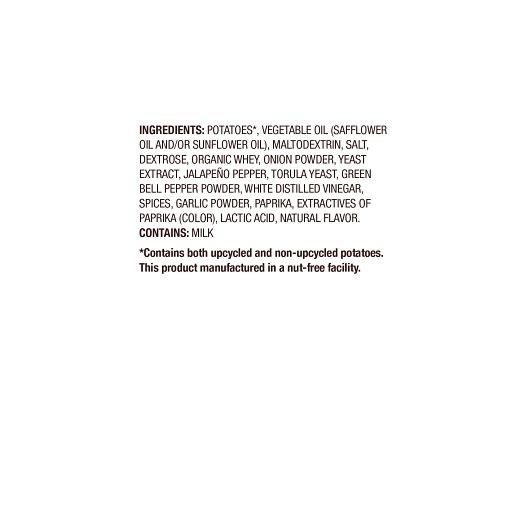 INGREDIENTS: POTATOES*, VEGETABLE OIL (SAFFLOWER OIL AND/OR SUNFLOWER OIL), MALTODEXTRIN, SALT, DEXTROSE, ORGANIC WHEY, ONION POWDER, YEAST EXTRACT, JALAPEÑO PEPPER, TORULA YEAST, GREEN BELL PEPPER POWDER, WHITE DISTILLED VINEGAR, SPICES, GARLIC POWDER, PAPRIKA, EXTRACTIVES OF PAPRIKA (COLOR), LACTIC ACID, NATURAL FLAVOR.
CONTAINS: MILK

*Contains both upcycled and non-upcycled potatoes. This product manufactured in a nut-free facility.